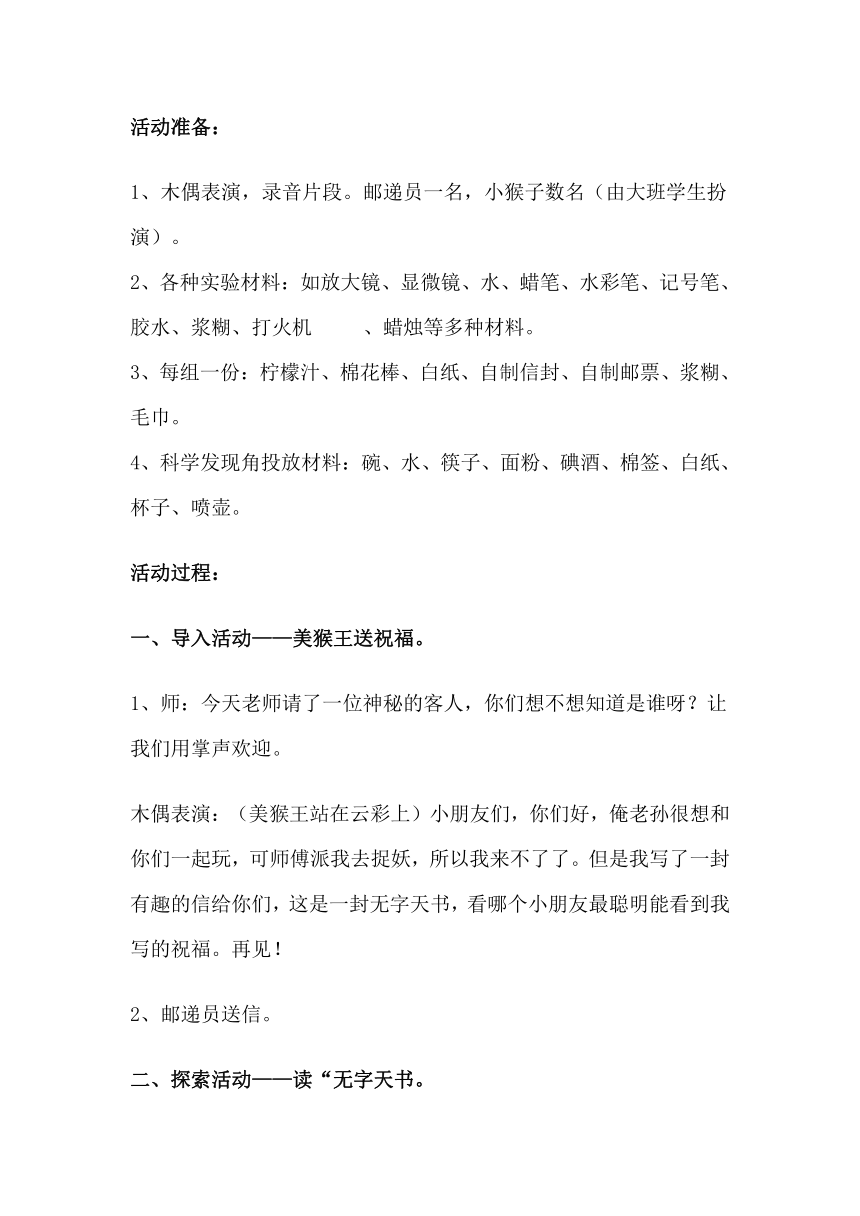 活动准备：

1、木偶表演，录音片段。邮递员一名，小猴子数名（由大班学生扮演）。

2、各种实验材料：如放大镜、显微镜、水、蜡笔、水彩笔、记号笔、胶水、浆糊、打火机　　、蜡烛等多种材料。

3、每组一份：柠檬汁、棉花棒、白纸、自制信封、自制邮票、浆糊、毛巾。

4、科学发现角投放材料：碗、水、筷子、面粉、碘酒、棉签、白纸、杯子、喷壶。

活动过程：

一、导入活动——美猴王送祝福。

1、师：今天老师请了一位神秘的客人，你们想不想知道是谁呀？让我们用掌声欢迎。

木偶表演：（美猴王站在云彩上）小朋友们，你们好，俺老孙很想和你们一起玩，可师傅派我去捉妖，所以我来不了了。但是我写了一封有趣的信给你们，这是一封无字天书，看哪个小朋友最聪明能看到我写的祝福。再见！

2、邮递员送信。

二、探索活动——读“无字天书。